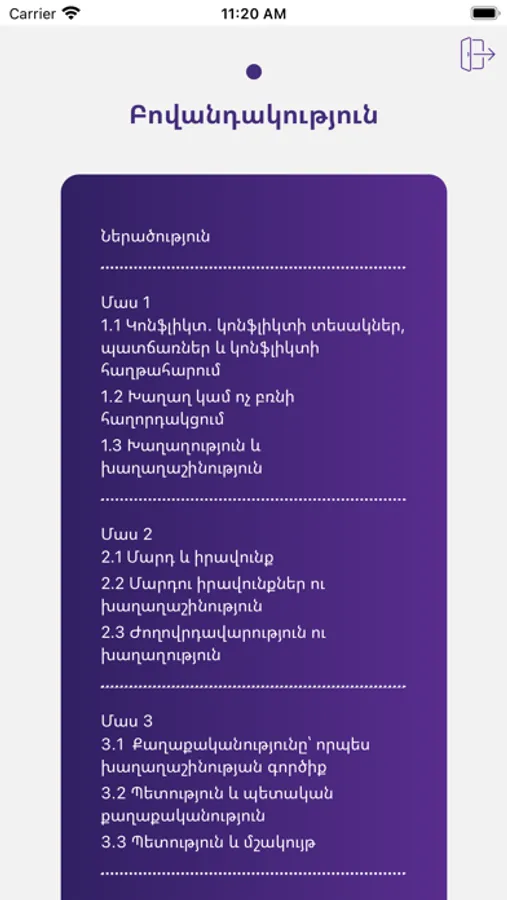 Carrier 11:20 AM

Բովանդակություն

Ներածություն

Մաս 1
1.1 Կոնֆլիկտ. կոնֆլիկտի տեսակներ, պատճառներ և կոնֆլիկտի հաղթահարում
1.2 Խաղաղ կամ ոչ բռնի հաղորդակցում
1.3 Խաղաղություն և խաղաղաշինություն

Մաս 2
2.1 Մարդ և իրավունք
2.2 Մարդու իրավունքներ ու խաղաղաշինություն
2.3 Ժողովրդավարություն ու խաղաղություն

Մաս 3
3.1 Քաղաքականությունը՝ որպես խաղաղաշինության գործիք
3.2 Պետություն և պետական քաղաքականություն
3.3 Պետություն և մշակույթ